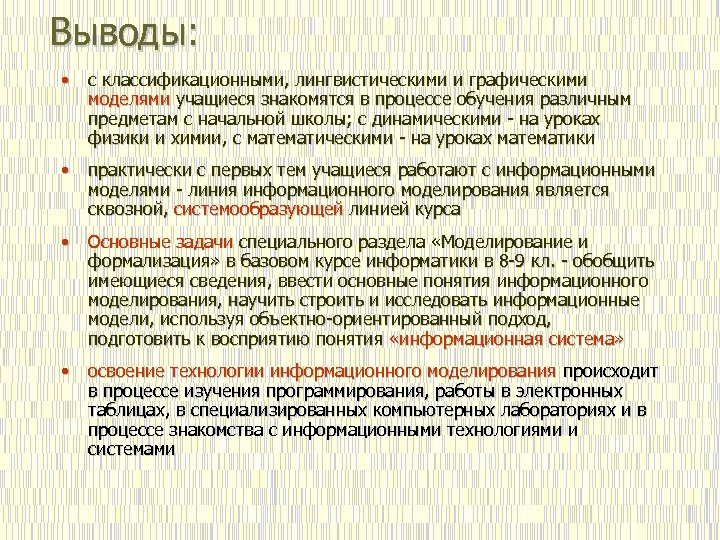 Выводы:

• с классификационными, лингвистическими и графическими моделями учащиеся знакомятся в процессе обучения различным предметам с начальной школы; с динамическими - на уроках физики и химии, с математическими - на уроках математики

• практически с первых тем учащиеся работают с информационными моделями - линия информационного моделирования является сквозной, системообразующей линией курса

• Основные задачи специального раздела «Моделирование и формализация» в базовом курсе информатики в 8-9 кл. - обобщить имеющиеся сведения, ввести основные понятия информационного моделирования, научить строить и исследовать информационные модели, используя объектно-ориентированный подход, подготовить к восприятию понятия «информационная система»

• освоение технологии информационного моделирования происходит в процессе изучения программирования, работы в электронных таблицах, в специализированных компьютерных лабораториях и в процессе знакомства с информационными технологиями и системами